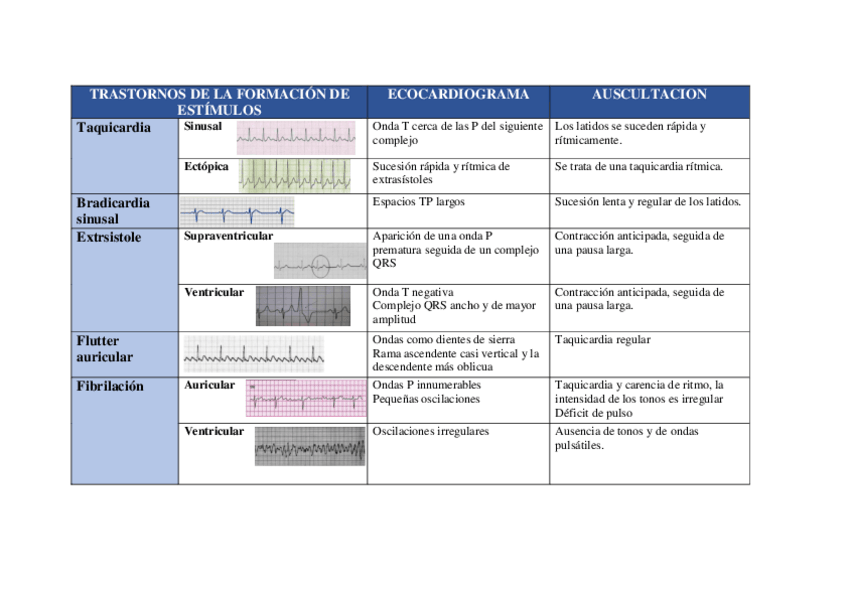 | TRASTORNOS DE LA FORMACIÓN DE ESTÍMULOS | | ECOCARDIOGRAMA | AUSCULTACION |
|---|---|---|---|
| Taquicardia | Sinusal | Onda T cerca de las P del siguiente complejo | Los latidos se suceden rápida y rítmicamente. |
| | Ectópica | Sucesión rápida y rítmica de extrasístoles | Se trata de una taquicardia rítmica. |
| Bradicardia sinusal | | Espacios TP largos | Sucesión lenta y regular de los latidos. |
| Extrsistole | Supraventricular | Aparición de una onda P prematura seguida de un complejo QRS | Contracción anticipada, seguida de una pausa larga. |
| | Ventricular | Onda T negativa Complejo QRS ancho y de mayor amplitud | Contracción anticipada, seguida de una pausa larga. |
| Flutter auricular | | Ondas como dientes de sierra Rama ascendente casi vertical y la descendente más oblicua | Taquicardia regular |
| Fibrilación | Auricular | Ondas P innumerables Pequeñas oscilaciones | Taquicardia y carencia de ritmo, la intensidad de los tonos es irregular Déficit de pulso |
| | Ventricular | Oscilaciones irregulares | Ausencia de tonos y de ondas pulsátiles. |